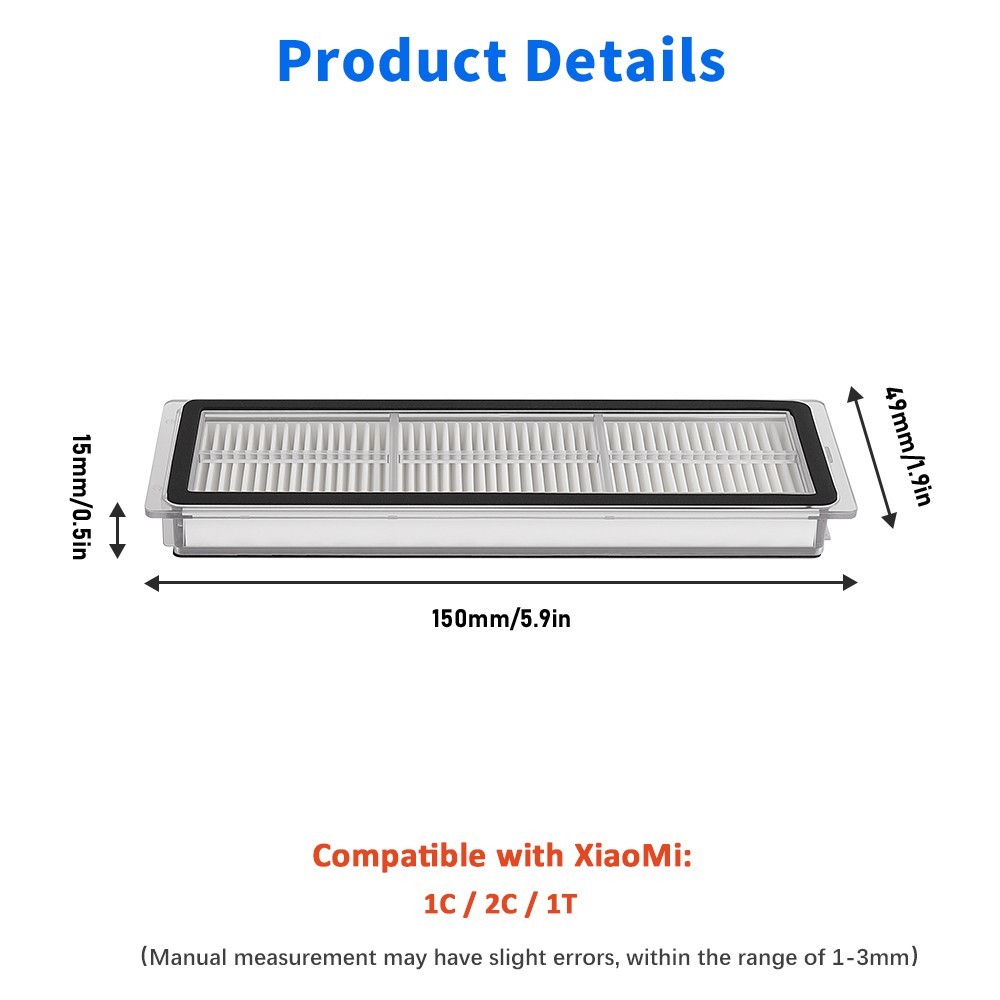 Product Details

15mm/0.5in

49mm/1.9in

150mm/5.9in

Compatible with XiaoMi:

1C / 2C / 1T

(Manual measurement may have slight errors, within the range of 1-3mm)